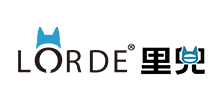 LORDE® 里兜